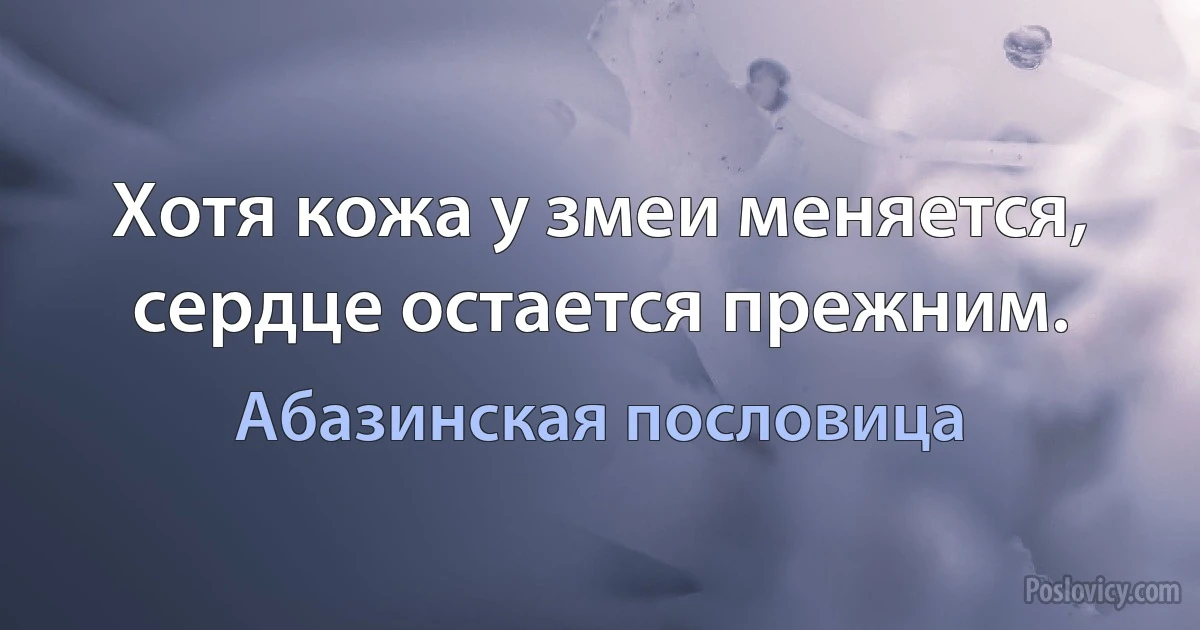 Хотя кожа у змеи меняется, сердце остается прежним.

Абазинская пословица

Poslovicy.com